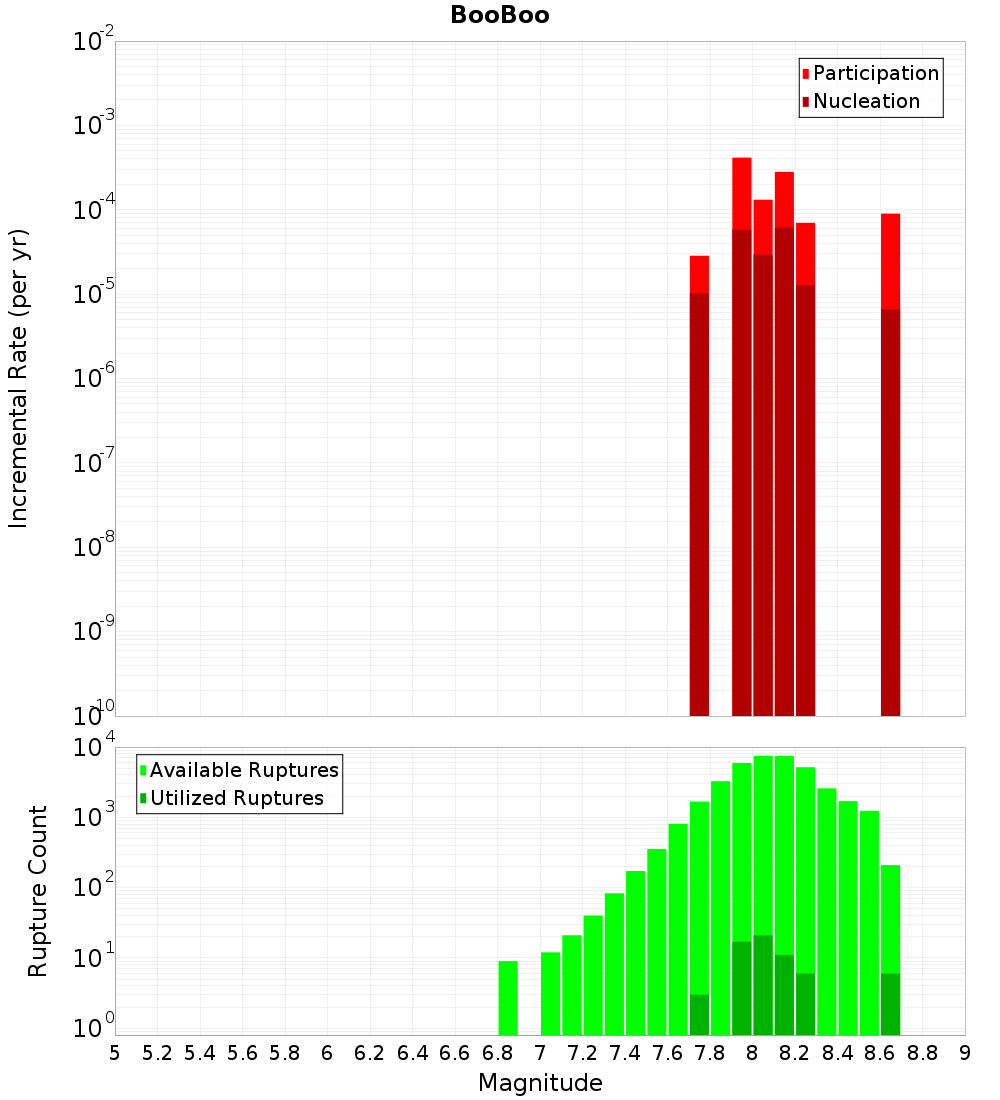 BooBoo

Participation
Nucleation

Incremental Rate (per yr)

$10^{-2}$
$10^{-3}$
$10^{-4}$
$10^{-5}$
$10^{-6}$
$10^{-7}$
$10^{-8}$
$10^{-9}$
$10^{-10}$

Available Ruptures
Utilized Ruptures

Rupture Count

$10^{4}$
$10^{3}$
$10^{2}$
$10^{1}$
$10^{0}$

5 5.2 5.4 5.6 5.8 6 6.2 6.4 6.6 6.8 7 7.2 7.4 7.6 7.8 8 8.2 8.4 8.6 8.8 9

Magnitude